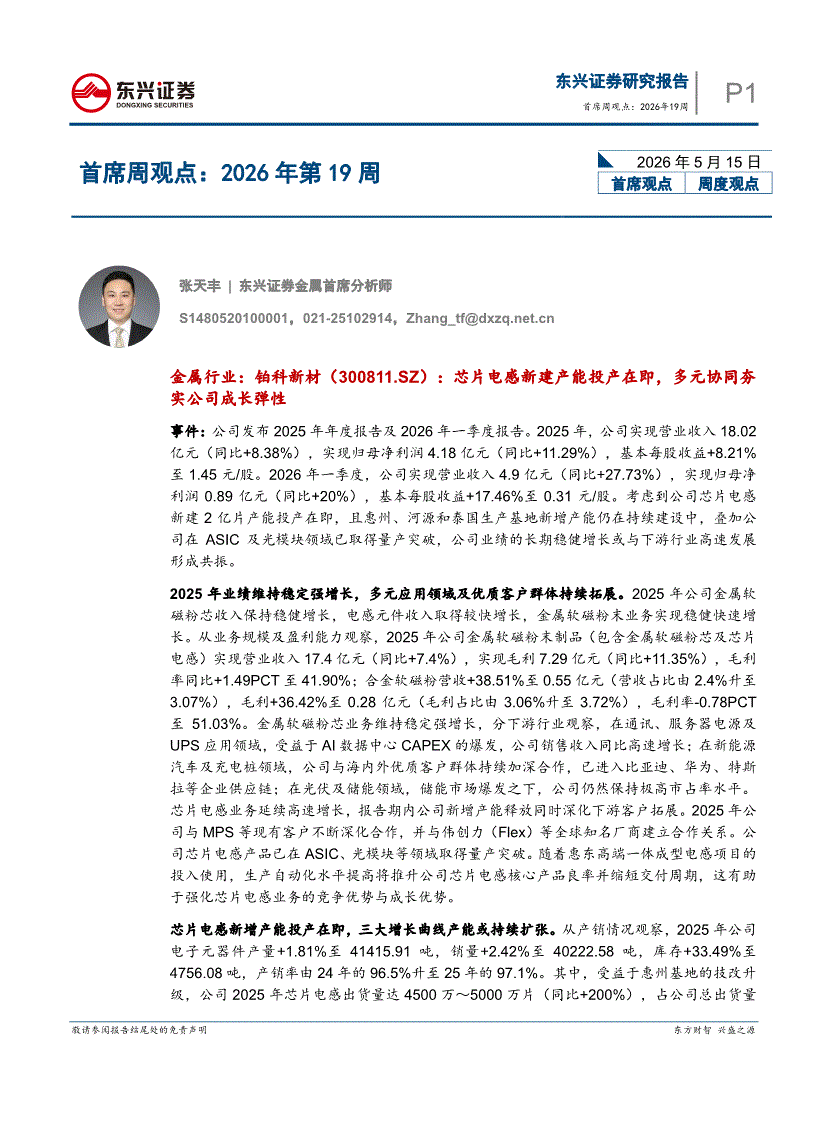 东兴证券
DONGXING SECURITIES

东兴证券研究报告
首席周观点：2026年19周

P1

首席周观点：2026年第19周

2026年5月15日
首席观点 周度观点

张天丰 | 东兴证券金属首席分析师

S1480520100001，021-25102914，Zhang_tf@dxzq.net.cn

金属行业：铂科新材（300811.SZ）：芯片电感新建产能投产在即，多元协同夯实公司成长弹性

事件：公司发布2025年年度报告及2026年一季度报告。2025年，公司实现营业收入18.02亿元（同比+8.38%），实现归母净利润4.18亿元（同比+11.29%），基本每股收益+8.21%至1.45元/股。2026年一季度，公司实现营业收入4.9亿元（同比+27.73%），实现归母净利润0.89亿元（同比+20%），基本每股收益+17.46%至0.31元/股。考虑到公司芯片电感新建2亿片产能投产在即，且惠州、河源和泰国生产基地新增产能仍在持续建设中，叠加公司在ASIC及光模块领域已取得量产突破，公司业绩的长期稳健增长或与下游行业高速发展形成共振。

2025年业绩维持稳定强增长，多元应用领域及优质客户群体持续拓展。2025年公司金属软磁粉芯收入保持稳健增长，电感元件收入取得较快增长，金属软磁粉末业务实现稳健快速增长。从业务规模及盈利能力观察，2025年公司金属软磁粉末制品（包含金属软磁粉芯及芯片电感）实现营业收入17.4亿元（同比+7.4%），实现毛利7.29亿元（同比+11.35%），毛利率同比+1.49PCT至41.90%；合金软磁粉营收+38.51%至0.55亿元（营收占比由2.4%升至3.07%），毛利+36.42%至0.28亿元（毛利占比由3.06%升至3.72%），毛利率-0.78PCT至51.03%。金属软磁粉芯业务维持稳定强增长，分下游行业观察，在通讯、服务器电源及UPS应用领域，受益于AI数据中心CAPEX的爆发，公司销售收入同比高速增长；在新能源汽车及充电桩领域，公司与海内外优质客户群体持续加深合作，已进入比亚迪、华为、特斯拉等企业供应链；在光伏及储能领域，储能市场爆发之下，公司仍然保持极高市占率水平。芯片电感业务延续高速增长，报告期内公司新增产能释放同时深化下游客户拓展。2025年公司与MPS等现有客户不断深化合作，并与伟创力（Flex）等全球知名厂商建立合作关系。公司芯片电感产品已在ASIC、光模块等领域取得量产突破。随着惠东高端一体成型电感项目的投入使用，生产自动化水平提高将推升公司芯片电感核心产品良率并缩短交付周期，这有助于强化芯片电感业务的竞争优势与成长优势。

芯片电感新增产能投产在即，三大增长曲线产能或持续扩张。从产销情况观察，2025年公司电子元器件产量+1.81%至41415.91吨，销量+2.42%至40222.58吨，库存+33.49%至4756.08吨，产销率由24年的96.5%升至25年的97.1%。其中，受益于惠州基地的技改升级，公司2025年芯片电感出货量达4500万～5000万片（同比+200%），占公司总出货量

敬请参阅报告结尾处的免责声明

东方财智 兴盛之源